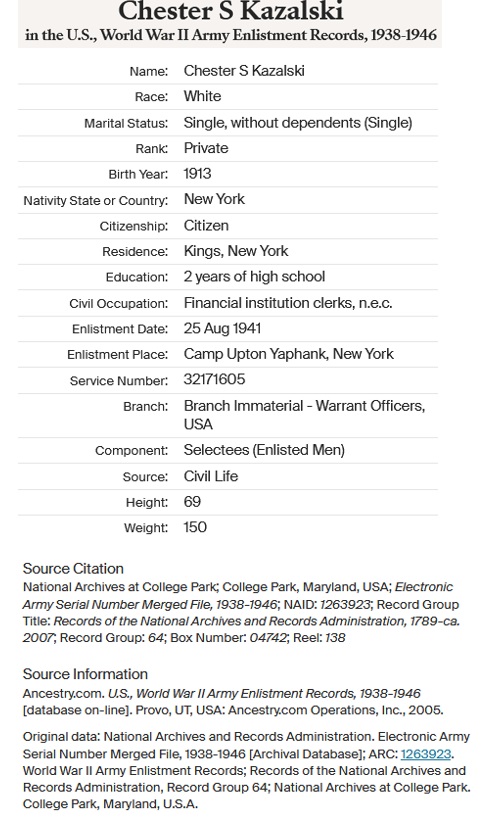 Chester S Kazalski
in the U.S., World War II Army Enlistment Records, 1938-1946

| | |
|---|---|
| Name: | Chester S Kazalski |
| Race: | White |
| Marital Status: | Single, without dependents (Single) |
| Rank: | Private |
| Birth Year: | 1913 |
| Nativity State or Country: | New York |
| Citizenship: | Citizen |
| Residence: | Kings, New York |
| Education: | 2 years of high school |
| Civil Occupation: | Financial institution clerks, n.e.c. |
| Enlistment Date: | 25 Aug 1941 |
| Enlistment Place: | Camp Upton Yaphank, New York |
| Service Number: | 32171605 |
| Branch: | Branch Immaterial - Warrant Officers, USA |
| Component: | Selectees (Enlisted Men) |
| Source: | Civil Life |
| Height: | 69 |
| Weight: | 150 |

Source Citation
National Archives at College Park; College Park, Maryland, USA; Electronic Army Serial Number Merged File, 1938-1946; NAID: 1263923; Record Group Title: Records of the National Archives and Records Administration, 1789-ca. 2007; Record Group: 64; Box Number: 04742; Reel: 138

Source Information
Ancestry.com. U.S., World War II Army Enlistment Records, 1938-1946 [database on-line]. Provo, UT, USA: Ancestry.com Operations, Inc., 2005.

Original data: National Archives and Records Administration. Electronic Army Serial Number Merged File, 1938-1946 [Archival Database]; ARC: 1263923. World War II Army Enlistment Records; Records of the National Archives and Records Administration, Record Group 64; National Archives at College Park. College Park, Maryland, U.S.A.